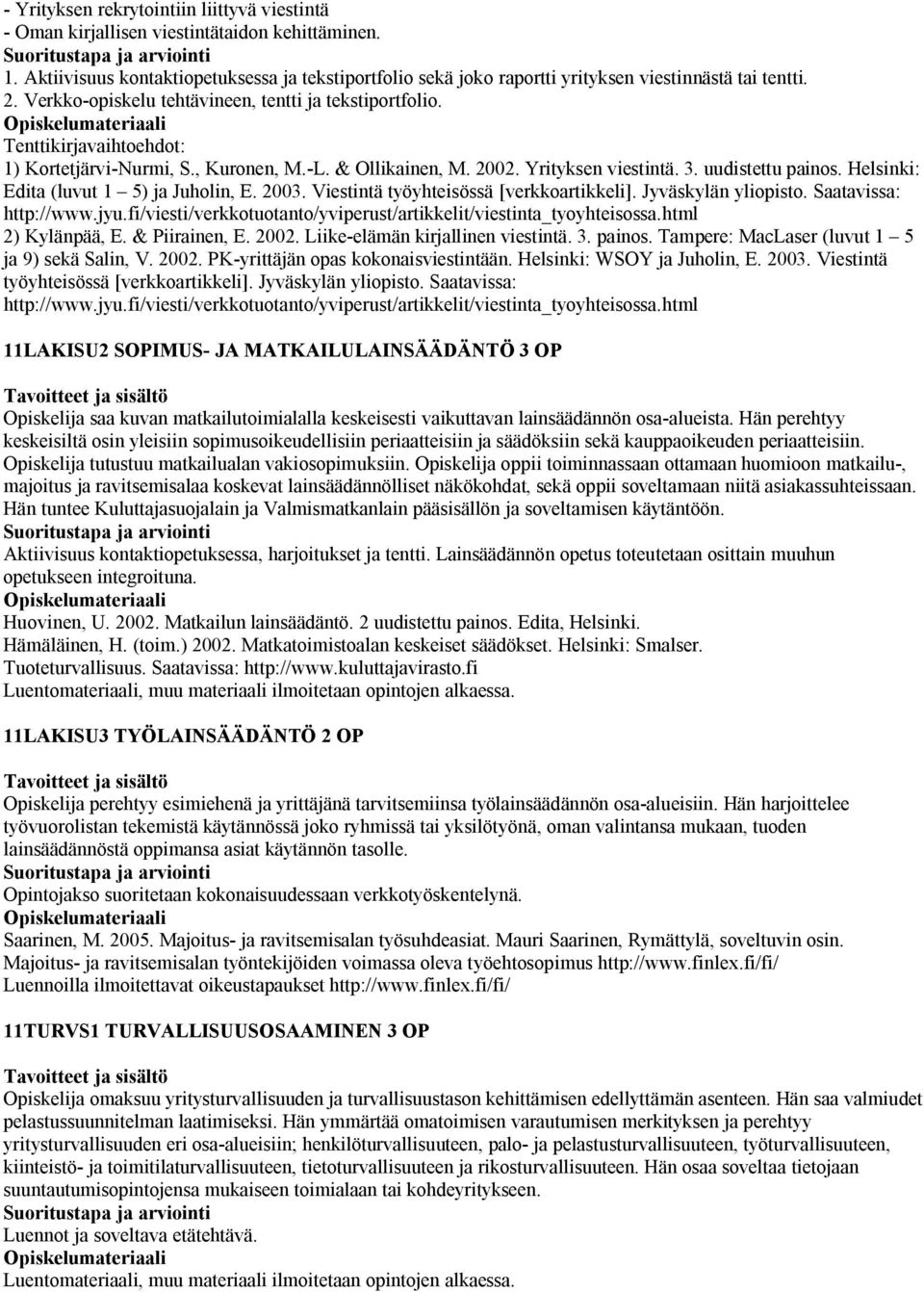 - Yrityksen rekrytointiin liittyvä viestintä
- Oman kirjallisen viestintätaidon kehittäminen.
Suoritustapa ja arviointi
1. Aktiivisuus kontaktiopetuksessa ja tekstiportfolio sekä joko raportti yrityksen viestinnästä tai tentti.
2. Verkko-opiskelu tehtävineen, tentti ja tekstiportfolio.
Opiskelumateriaali
Tenttikirjavaihtoehdot:
1) Kortetjärvi-Nurmi, S., Kuronen, M.-L. & Ollikainen, M. 2002. Yrityksen viestintä. 3. uudistettu painos. Helsinki: Edita (luvut 1 – 5) ja Juholin, E. 2003. Viestintä työyhteisössä [verkkoartikkeli]. Jyväskylän yliopisto. Saatavissa: http://www.jyu.fi/viesti/verkkotuotanto/yviperust/artikkelit/viestinta_tyoyhteisossa.html
2) Kylänpää, E. & Piirainen, E. 2002. Liike-elämän kirjallinen viestintä. 3. painos. Tampere: MacLaser (luvut 1 – 5 ja 9) sekä Salin, V. 2002. PK-yrittäjän opas kokonaisviestintään. Helsinki: WSOY ja Juholin, E. 2003. Viestintä työyhteisössä [verkkoartikkeli]. Jyväskylän yliopisto. Saatavissa: http://www.jyu.fi/viesti/verkkotuotanto/yviperust/artikkelit/viestinta_tyoyhteisossa.html

11LAKISU2 SOPIMUS- JA MATKAILULAINSÄÄDÄNTÖ 3 OP

Tavoitteet ja sisältö
Opiskelija saa kuvan matkailutoimialalla keskeisesti vaikuttavan lainsäädännön osa-alueista. Hän perehtyy keskeisiltä osin yleisiin sopimusoikeudellisiin periaatteisiin ja säädöksiin sekä kauppaoikeuden periaatteisiin. Opiskelija tutustuu matkailualan vakiosopimuksiin. Opiskelija oppii toiminnassaan ottamaan huomioon matkailu-, majoitus ja ravitsemisalaa koskevat lainsäädännölliset näkökohdat, sekä oppii soveltamaan niitä asiakassuhteissaan. Hän tuntee Kuluttajasuojalain ja Valmismatkanlain pääsisällön ja soveltamisen käytäntöön.
Suoritustapa ja arviointi
Aktiivisuus kontaktiopetuksessa, harjoitukset ja tentti. Lainsäädännön opetus toteutetaan osittain muuhun opetukseen integroituna.
Opiskelumateriaali
Huovinen, U. 2002. Matkailun lainsäädäntö. 2 uudistettu painos. Edita, Helsinki.
Hämäläinen, H. (toim.) 2002. Matkatoimistoalan keskeiset säädökset. Helsinki: Smalser.
Tuoteturvallisuus. Saatavissa: http://www.kuluttajavirasto.fi
Luentomateriaali, muu materiaali ilmoitetaan opintojen alkaessa.

11LAKISU3 TYÖLAINSÄÄDÄNTÖ 2 OP

Tavoitteet ja sisältö
Opiskelija perehtyy esimiehenä ja yrittäjänä tarvitsemiinsa työlainsäädännön osa-alueisiin. Hän harjoittelee työvuorolistan tekemistä käytännössä joko ryhmissä tai yksilötyönä, oman valintansa mukaan, tuoden lainsäädännöstä oppimansa asiat käytännön tasolle.
Suoritustapa ja arviointi
Opintojakso suoritetaan kokonaisuudessaan verkkotyöskentelynä.
Opiskelumateriaali
Saarinen, M. 2005. Majoitus- ja ravitsemisalan työsuhdeasiat. Mauri Saarinen, Rymättylä, soveltuvin osin.
Majoitus- ja ravitsemisalan työntekijöiden voimassa oleva työehtosopimus http://www.finlex.fi/fi/
Luennoilla ilmoitettavat oikeustapaukset http://www.finlex.fi/fi/

11TURVS1 TURVALLISUUSOSAAMINEN 3 OP

Tavoitteet ja sisältö
Opiskelija omaksuu yritysturvallisuuden ja turvallisuustason kehittämisen edellyttämän asenteen. Hän saa valmiudet pelastussuunnitelman laatimiseksi. Hän ymmärtää omatoimisen varautumisen merkityksen ja perehtyy yritysturvallisuuden eri osa-alueisiin; henkilöturvallisuuteen, palo- ja pelastusturvallisuuteen, työturvallisuuteen, kiinteistö- ja toimitilaturvallisuuteen, tietoturvallisuuteen ja rikosturvallisuuteen. Hän osaa soveltaa tietojaan suuntautumisopintojensa mukaiseen toimialaan tai kohdeyritykseen.
Suoritustapa ja arviointi
Luennot ja soveltava etätehtävä.
Opiskelumateriaali
Luentomateriaali, muu materiaali ilmoitetaan opintojen alkaessa.